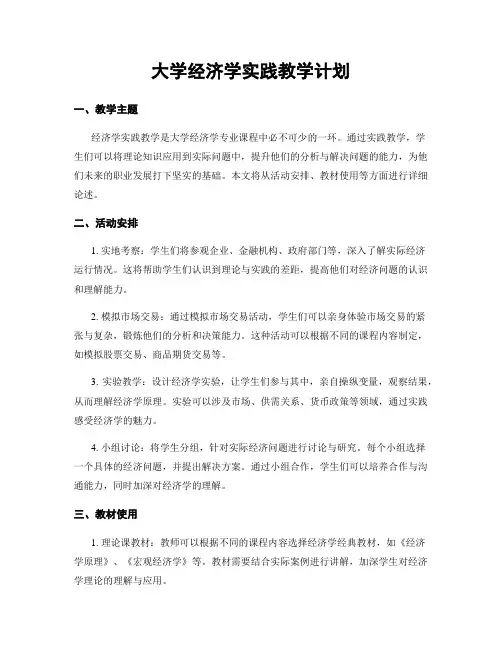 大学经济学实践教学计划

一、教学主题

经济学实践教学是大学经济学专业课程中必不可少的一环。通过实践教学，学生们可以将理论知识应用到实际问题中，提升他们的分析与解决问题的能力，为他们未来的职业发展打下坚实的基础。本文将从活动安排、教材使用等方面进行详细论述。

二、活动安排

1. 实地考察：学生们将参观企业、金融机构、政府部门等，深入了解实际经济运行情况。这将帮助学生们认识到理论与实践的差距，提高他们对经济问题的认识和理解能力。

2. 模拟市场交易：通过模拟市场交易活动，学生们可以亲身体验市场交易的紧张与复杂，锻炼他们的分析和决策能力。这种活动可以根据不同的课程内容制定，如模拟股票交易、商品期货交易等。

3. 实验教学：设计经济学实验，让学生们参与其中，亲自操纵变量，观察结果，从而理解经济学原理。实验可以涉及市场、供需关系、货币政策等领域，通过实践感受经济学的魅力。

4. 小组讨论：将学生分组，针对实际经济问题进行讨论与研究。每个小组选择一个具体的经济问题，并提出解决方案。通过小组合作，学生们可以培养合作与沟通能力，同时加深对经济学的理解。

三、教材使用

1. 理论课教材：教师可以根据不同的课程内容选择经济学经典教材，如《经济学原理》、《宏观经济学》等。教材需要结合实际案例进行讲解，加深学生对经济学理论的理解与应用。